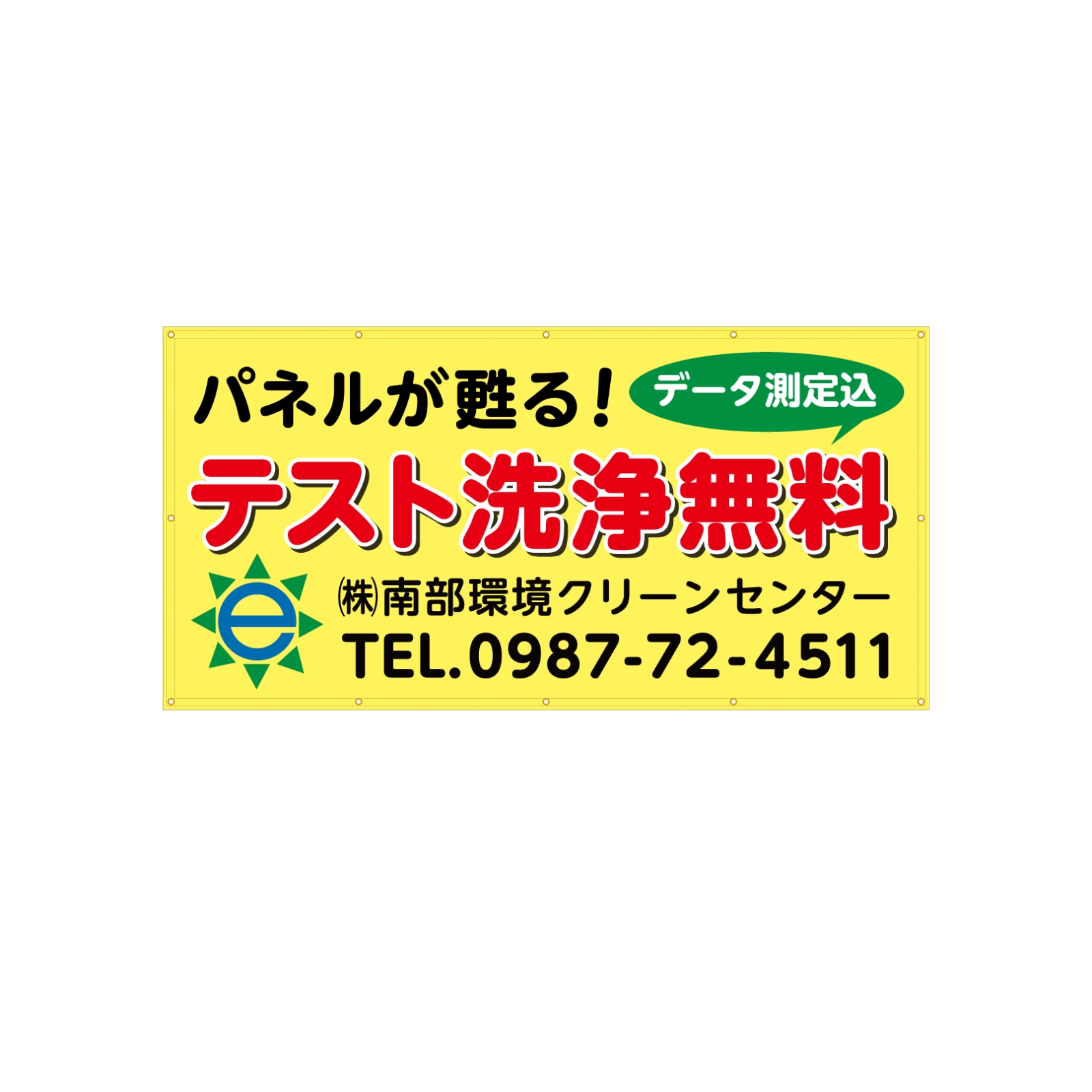 パネルが甦る！

データ測定込

テスト洗浄無料

e

㈱南部環境クリーンセンター

TEL.0987-72-4511